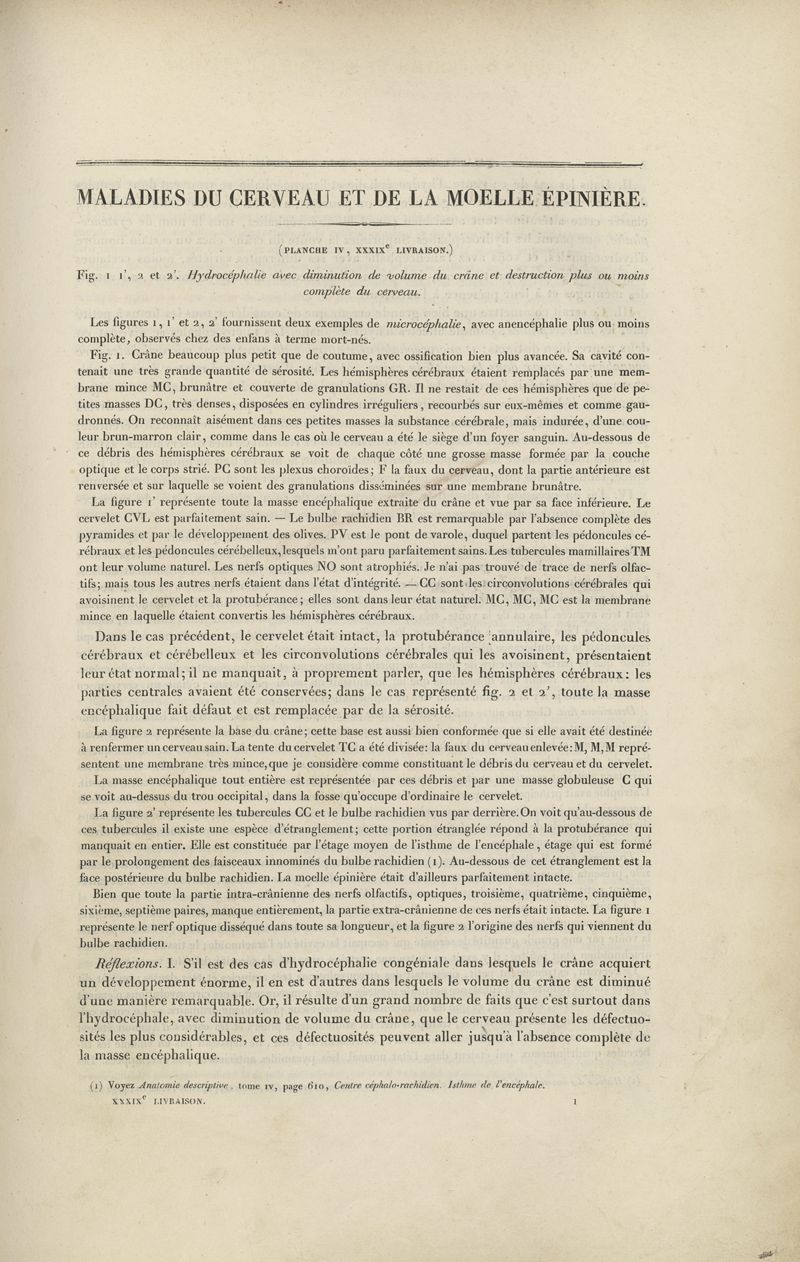 MALADIES DU CERVEAU ET DE LA MOELLE ÉPINIÈRE.

(PLANCHE IV, XXXIX$^e$ LIVRAISON.)

Fig. 1 1', 2 et 2'. Hydrocéphalie avec diminution de volume du crâne et destruction plus ou moins complète du cerveau.

Les figures 1, 1' et 2, 2' fournissent deux exemples de microcéphalie, avec anencéphalie plus ou moins complète, observés chez des enfans à terme mort-nés.

Fig. 1. Crâne beaucoup plus petit que de coutume, avec ossification bien plus avancée. Sa cavité contenait une très grande quantité de sérosité. Les hémisphères cérébraux étaient remplacés par une membrane mince MC, brunâtre et couverte de granulations GR. Il ne restait de ces hémisphères que de petites masses DC, très denses, disposées en cylindres irréguliers, recourbés sur eux-mêmes et comme gaudronnés. On reconnaît aisément dans ces petites masses la substance cérébrale, mais indurée, d'une couleur brun-marron clair, comme dans le cas où le cerveau a été le siège d'un foyer sanguin. Au-dessous de ce débris des hémisphères cérébraux se voit de chaque côté une grosse masse formée par la couche optique et le corps strié. PC sont les plexus choroïdes; F la faux du cerveau, dont la partie antérieure est renversée et sur laquelle se voient des granulations disséminées sur une membrane brunâtre.

La figure 1' représente toute la masse encéphalique extraite du crâne et vue par sa face inférieure. Le cervelet CVL est parfaitement sain. — Le bulbe rachidien BR est remarquable par l'absence complète des pyramides et par le développement des olives. PV est le pont de varole, duquel partent les pédoncules cérébraux et les pédoncules cérébelleux, lesquels m'ont paru parfaitement sains. Les tubercules mamillaires TM ont leur volume naturel. Les nerfs optiques NO sont atrophiés. Je n'ai pas trouvé de trace de nerfs olfactifs; mais tous les autres nerfs étaient dans l'état d'intégrité. — CC sont les circonvolutions cérébrales qui avoisinent le cervelet et la protubérance; elles sont dans leur état naturel. MC, MC, MC est la membrane mince en laquelle étaient convertis les hémisphères cérébraux.

Dans le cas précédent, le cervelet était intact, la protubérance annulaire, les pédoncules cérébraux et cérébelleux et les circonvolutions cérébrales qui les avoisinent, présentaient leur état normal; il ne manquait, à proprement parler, que les hémisphères cérébraux: les parties centrales avaient été conservées; dans le cas représenté fig. 2 et 2', toute la masse encéphalique fait défaut et est remplacée par de la sérosité.

La figure 2 représente la base du crâne; cette base est aussi bien conformée que si elle avait été destinée à renfermer un cerveau sain. La tente du cervelet TC a été divisée: la faux du cerveau enlevée: M, M, M représentent une membrane très mince, que je considère comme constituant le débris du cerveau et du cervelet.

La masse encéphalique tout entière est représentée par ces débris et par une masse globuleuse C qui se voit au-dessus du trou occipital, dans la fosse qu'occupe d'ordinaire le cervelet.

La figure 2' représente les tubercules CC et le bulbe rachidien vus par derrière. On voit qu'au-dessous de ces tubercules il existe une espèce d'étranglement; cette portion étranglée répond à la protubérance qui manquait en entier. Elle est constituée par l'étage moyen de l'isthme de l'encéphale, étage qui est formé par le prolongement des faisceaux innominés du bulbe rachidien (1). Au-dessous de cet étranglement est la face postérieure du bulbe rachidien. La moelle épinière était d'ailleurs parfaitement intacte.

Bien que toute la partie intra-crânienne des nerfs olfactifs, optiques, troisième, quatrième, cinquième, sixième, septième paires, manque entièrement, la partie extra-crânienne de ces nerfs était intacte. La figure 1 représente le nerf optique disséqué dans toute sa longueur, et la figure 2 l'origine des nerfs qui viennent du bulbe rachidien.

Réflexions. I. S'il est des cas d'hydrocéphalie congéniale dans lesquels le crâne acquiert un développement énorme, il en est d'autres dans lesquels le volume du crâne est diminué d'une manière remarquable. Or, il résulte d'un grand nombre de faits que c'est surtout dans l'hydrocéphale, avec diminution de volume du crâne, que le cerveau présente les défectuosités les plus considérables, et ces défectuosités peuvent aller jusqu'à l'absence complète de la masse encéphalique.

(1) Voyez Anatomie descriptive, tome IV, page 610, Centre céphalo-rachidien. Isthme de l'encéphale.

XXXIX$^e$ LIVRAISON. 1